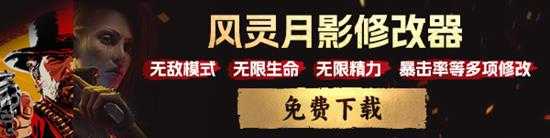 风灵月影修改器

无敌模式 无限生命 无限精力 暴击率等多项修改

免费下载